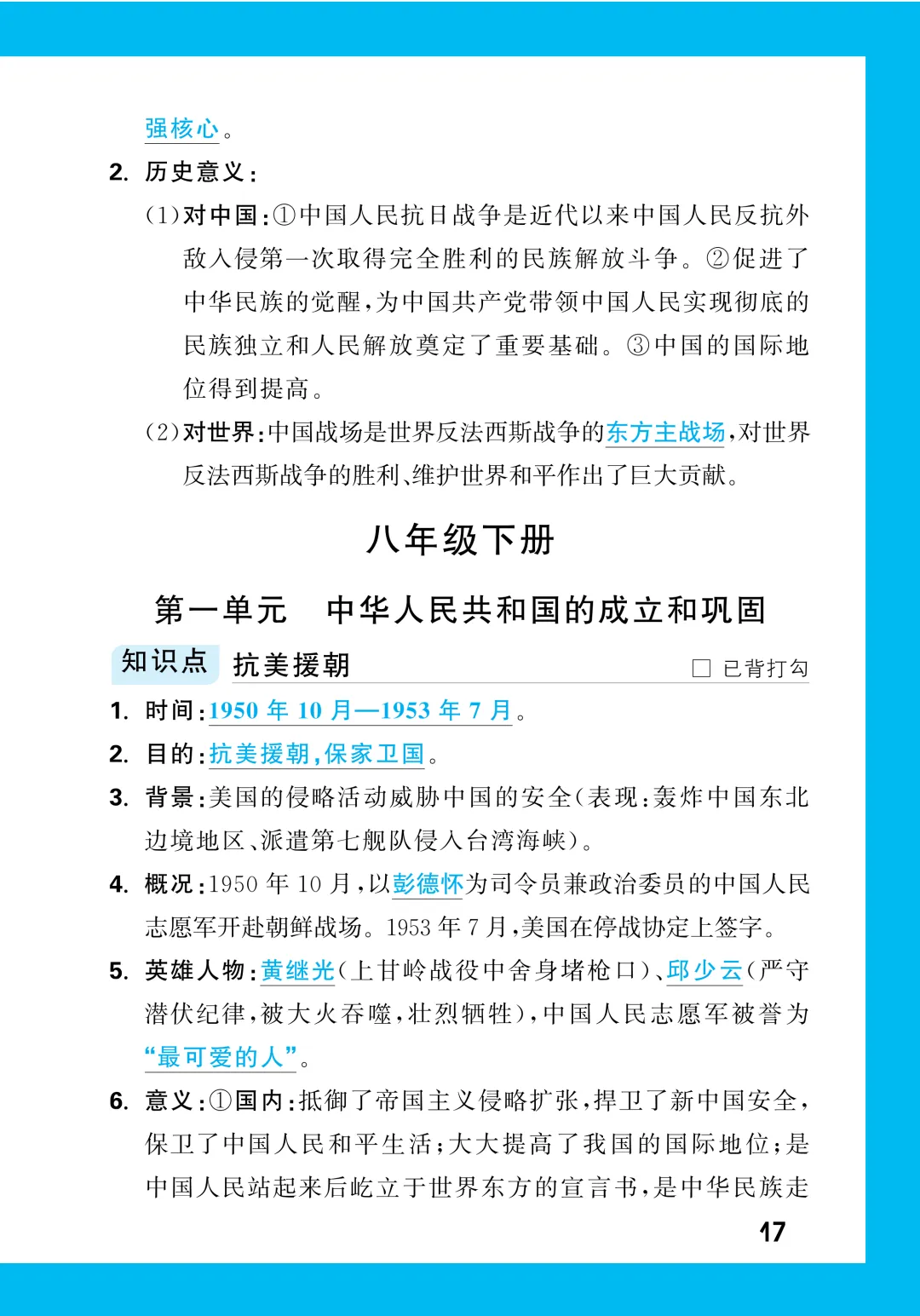 强核心。

2. 历史意义：

（1）对中国：①中国人民抗日战争是近代以来中国人民反抗外敌入侵第一次取得完全胜利的民族解放斗争。②促进了中华民族的觉醒，为中国共产党带领中国人民实现彻底的民族独立和人民解放奠定了重要基础。③中国的国际地位得到提高。

（2）对世界：中国战场是世界反法西斯战争的东方主战场，对世界反法西斯战争的胜利、维护世界和平作出了巨大贡献。

八年级下册

第一单元　中华人民共和国的成立和巩固

知识点　抗美援朝　□ 已背打勾

1. 时间：1950 年 10 月—1953 年 7 月。

2. 目的：抗美援朝，保家卫国。

3. 背景：美国的侵略活动威胁中国的安全（表现：轰炸中国东北边境地区、派遣第七舰队侵入台湾海峡）。

4. 概况：1950 年 10 月，以彭德怀为司令员兼政治委员的中国人民志愿军开赴朝鲜战场。1953 年 7 月，美国在停战协定上签字。

5. 英雄人物：黄继光（上甘岭战役中舍身堵枪口）、邱少云（严守潜伏纪律，被大火吞噬，壮烈牺牲），中国人民志愿军被誉为“最可爱的人”。

6. 意义：①国内：抵御了帝国主义侵略扩张，捍卫了新中国安全，保卫了中国人民和平生活；大大提高了我国的国际地位；是中国人民站起来后屹立于世界东方的宣言书，是中华民族走

17